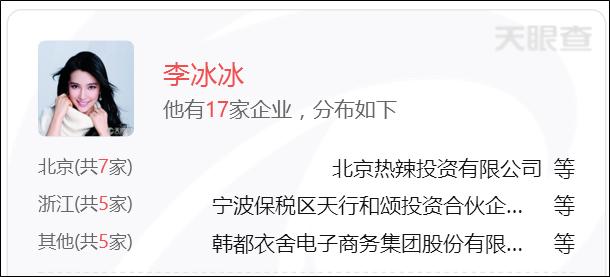 天眼查

李冰冰
他有17家企业，分布如下

北京(共7家) 北京热辣投资有限公司 等
浙江(共5家) 宁波保税区天行和颂投资合伙企… 等
其他(共5家) 韩都衣舍电子商务集团股份有限… 等